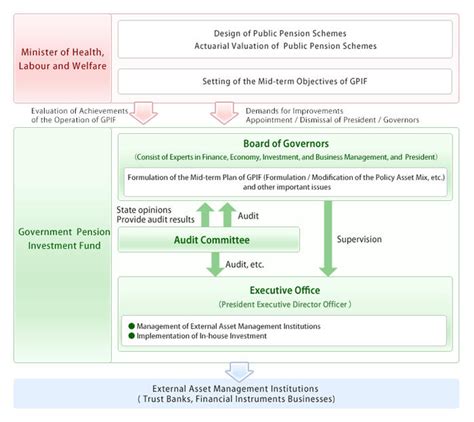 Minister of Health, Labour and Welfare

Design of Public Pension Schemes
Actuarial Valuation of Public Pension Schemes

Setting of the Mid-term Objectives of GPIF

Evaluation of Achievements of the Operation of GPIF

Demands for Improvements
Appointment / Dismissal of President / Governors

Government Pension Investment Fund

Board of Governors
(Consist of Experts in Finance, Economy, Investment, and Business Management, and President)

Formulation of the Mid-term Plan of GPIF (Formulation / Modification of the Policy Asset Mix, etc.) and other important issues

State opinions
Provide audit results

Audit

Audit Committee

Supervision

Audit, etc.

Executive Office
(President Executive Director Officer)

● Management of External Asset Management Institutions
● Implementation of In-house Investment

External Asset Management Institutions
( Trust Banks, Financial Instruments Businesses)